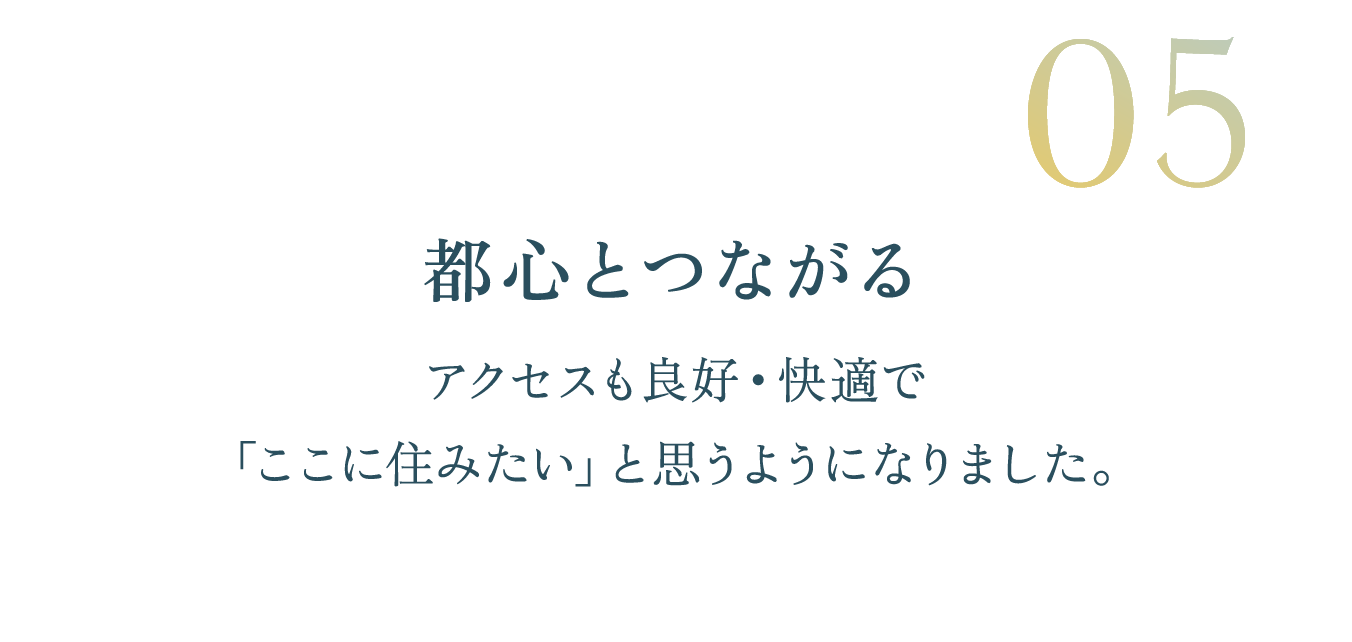 05

都心とつながる

アクセスも良好・快適で
「ここに住みたい」と思うようになりました。